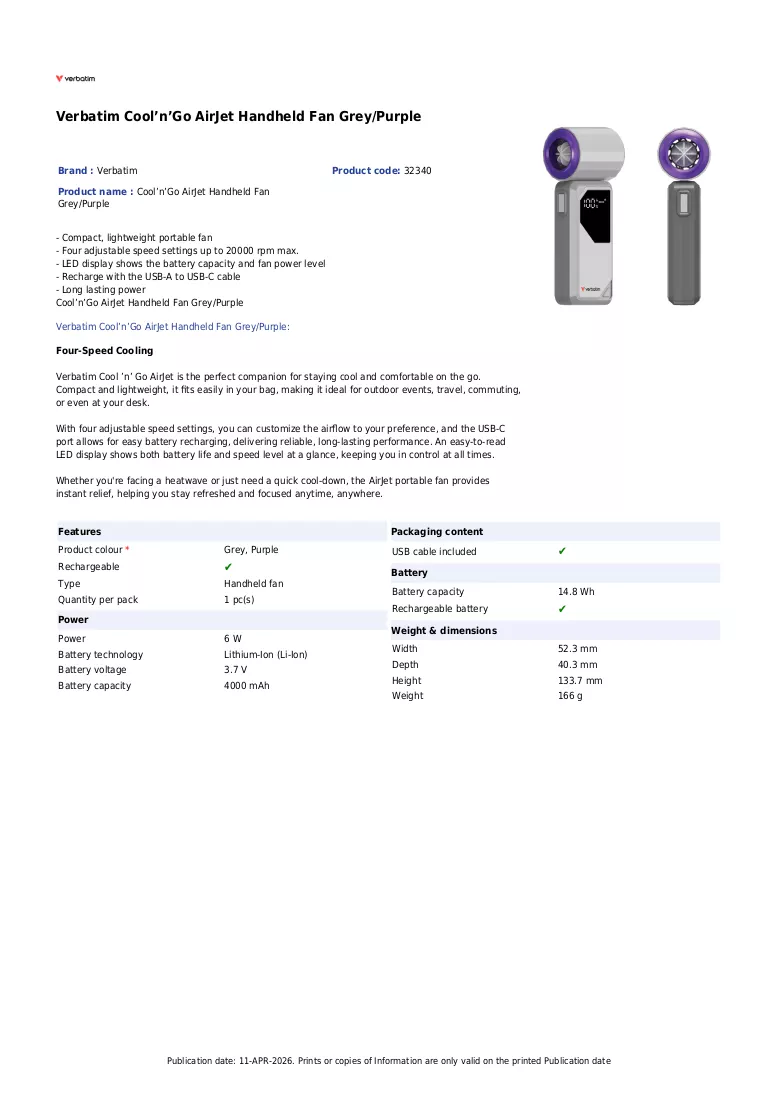 verbatim

Verbatim Cool'n'Go AirJet Handheld Fan Grey/Purple

Brand : Verbatim

Product code: 32340

Product name : Cool'n'Go AirJet Handheld Fan Grey/Purple

- Compact, lightweight portable fan
- Four adjustable speed settings up to 20000 rpm max.
- LED display shows the battery capacity and fan power level
- Recharge with the USB-A to USB-C cable
- Long lasting power
Cool'n'Go AirJet Handheld Fan Grey/Purple

Verbatim Cool'n'Go AirJet Handheld Fan Grey/Purple:

Four-Speed Cooling

Verbatim Cool 'n' Go AirJet is the perfect companion for staying cool and comfortable on the go. Compact and lightweight, it fits easily in your bag, making it ideal for outdoor events, travel, commuting, or even at your desk.

With four adjustable speed settings, you can customize the airflow to your preference, and the USB-C port allows for easy battery recharging, delivering reliable, long-lasting performance. An easy-to-read LED display shows both battery life and speed level at a glance, keeping you in control at all times.

Whether you're facing a heatwave or just need a quick cool-down, the AirJet portable fan provides instant relief, helping you stay refreshed and focused anytime, anywhere.

Features
Product colour * Grey, Purple
Rechargeable ✔
Type Handheld fan
Quantity per pack 1 pc(s)

Power
Power 6 W
Battery technology Lithium-Ion (Li-Ion)
Battery voltage 3.7 V
Battery capacity 4000 mAh

Packaging content
USB cable included ✔

Battery
Battery capacity 14.8 Wh
Rechargeable battery ✔

Weight & dimensions
Width 52.3 mm
Depth 40.3 mm
Height 133.7 mm
Weight 166 g

Publication date: 11-APR-2026. Prints or copies of Information are only valid on the printed Publication date